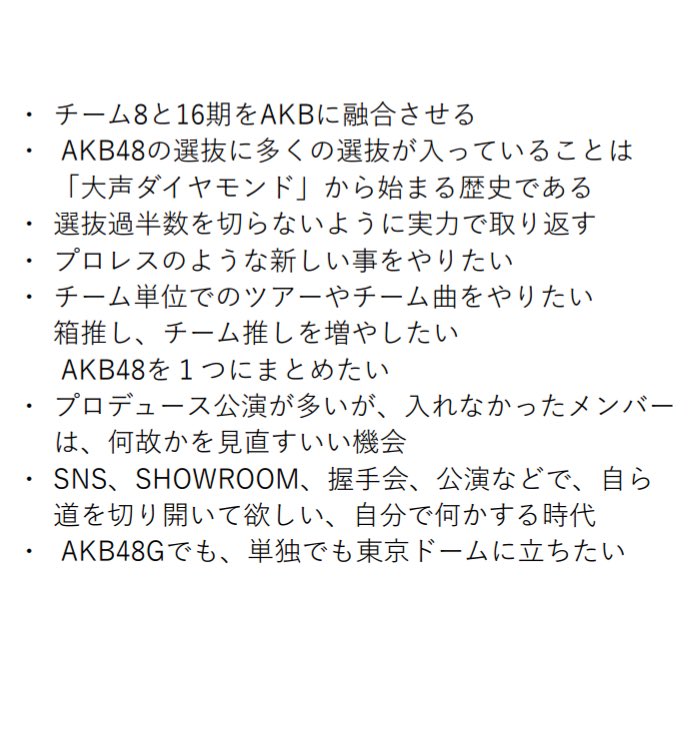 • チーム8と16期をAKBに融合させる
• AKB48の選抜に多くの選抜が入っていることは「大声ダイヤモンド」から始まる歴史である
• 選抜過半数を切らないように実力で取り返す
• プロレスのような新しい事をやりたい
• チーム単位でのツアーやチーム曲をやりたい
箱推し、チーム推しを増やしたい
AKB48を１つにまとめたい
• プロデュース公演が多いが、入れなかったメンバーは、何故かを見直すいい機会
• SNS、SHOWROOM、握手会、公演などで、自ら道を切り開いて欲しい、自分で何かする時代
• AKB48Gでも、単独でも東京ドームに立ちたい